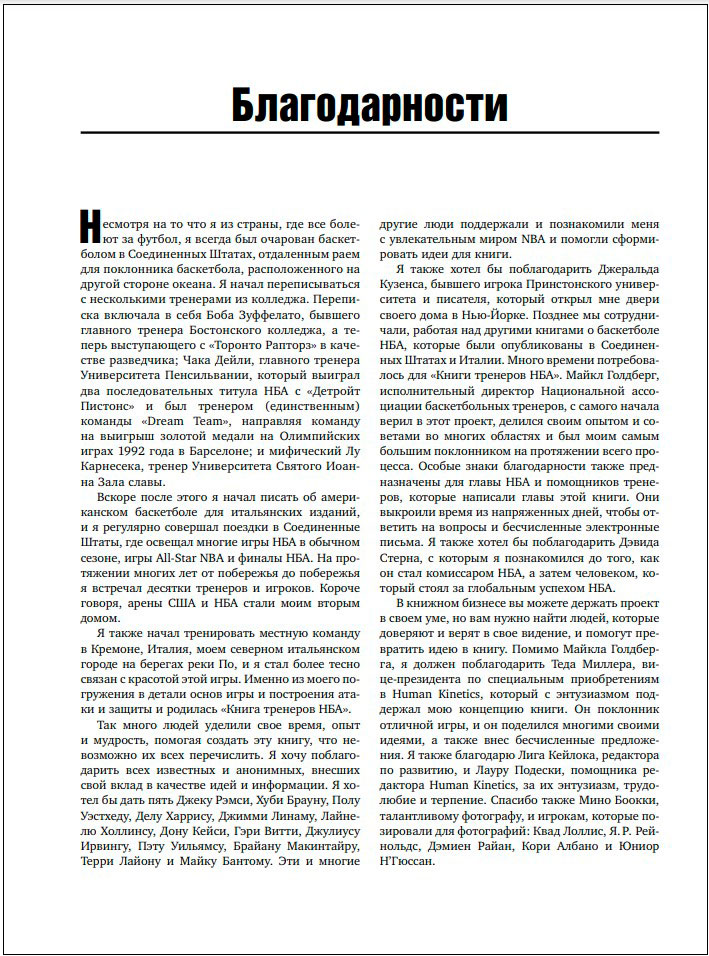 Благодарности

Несмотря на то что я из страны, где все болеют за футбол, я всегда был очарован баскетболом в Соединенных Штатах, отдаленным раем для поклонника баскетбола, расположенного на другой стороне океана. Я начал переписываться с несколькими тренерами из колледжа. Переписка включала в себя Боба Зуффелато, бывшего главного тренера Бостонского колледжа, а теперь выступающего с «Торонто Рапторз» в качестве разведчика; Чака Дейли, главного тренера Университета Пенсильвании, который выиграл два последовательных титула НБА с «Детройт Пистонс» и был тренером (единственным) команды «Dream Team», направляя команду на выигрыш золотой медали на Олимпийских играх 1992 года в Барселоне; и мифический Лу Карнесека, тренер Университета Святого Иоанна Зала славы.

Вскоре после этого я начал писать об американском баскетболе для итальянских изданий, и я регулярно совершал поездки в Соединенные Штаты, где освещал многие игры НБА в обычном сезоне, игры All-Star NBA и финалы НБА. На протяжении многих лет от побережья до побережья я встречал десятки тренеров и игроков. Короче говоря, арены США и НБА стали моим вторым домом.

Я также начал тренировать местную команду в Кремоне, Италия, моем северном итальянском городе на берегах реки По, и я стал более тесно связан с красотой этой игры. Именно из моего погружения в детали основ игры и построения атаки и защиты и родилась «Книга тренеров НБА».

Так много людей уделили свое время, опыт и мудрость, помогая создать эту книгу, что невозможно их всех перечислить. Я хочу поблагодарить всех известных и анонимных, внесших свой вклад в качестве идей и информации. Я хотел бы дать пять Джеку Рэмси, Хуби Брауну, Полу Уэстхеду, Делу Харрису, Джимми Линаму, Лайнелю Холлинсу, Дону Кейси, Гэри Витти, Джулиусу Ирвингу, Пэту Уильямсу, Брайану Макинтайру, Терри Лайону и Майку Бантому. Эти и многие другие люди поддержали и познакомили меня с увлекательным миром NBA и помогли сформировать идеи для книги.

Я также хотел бы поблагодарить Джеральда Кузенса, бывшего игрока Принстонского университета и писателя, который открыл мне двери своего дома в Нью-Йорке. Позднее мы сотрудничали, работая над другими книгами о баскетболе НБА, которые были опубликованы в Соединенных Штатах и Италии. Много времени потребовалось для «Книги тренеров НБА». Майкл Голдберг, исполнительный директор Национальной ассоциации баскетбольных тренеров, с самого начала верил в этот проект, делился своим опытом и советами во многих областях и был моим самым большим поклонником на протяжении всего процесса. Особые знаки благодарности также предназначены для главы НБА и помощников тренеров, которые написали главы этой книги. Они выкроили время из напряженных дней, чтобы ответить на вопросы и бесчисленные электронные письма. Я также хотел бы поблагодарить Дэвида Стерна, с которым я познакомился до того, как он стал комиссаром НБА, а затем человеком, который стоял за глобальным успехом НБА.

В книжном бизнесе вы можете держать проект в своем уме, но вам нужно найти людей, которые доверяют и верят в свое видение, и помогут превратить идею в книгу. Помимо Майкла Голдберга, я должен поблагодарить Теда Миллера, вице-президента по специальным приобретениям в Human Kinetics, который с энтузиазмом поддержал мою концепцию книги. Он поклонник отличной игры, и он поделился многими своими идеями, а также внес бесчисленные предложения. Я также благодарю Лига Кейлока, редактора по развитию, и Лауру Подески, помощника редактора Human Kinetics, за их энтузиазм, трудолюбие и терпение. Спасибо также Мино Боокки, талантливому фотографу, и игрокам, которые позировали для фотографий: Квад Лоллис, Я. Р. Рейнольдс, Дэмиен Райан, Кори Албано и Юниор Н'Гюссан.